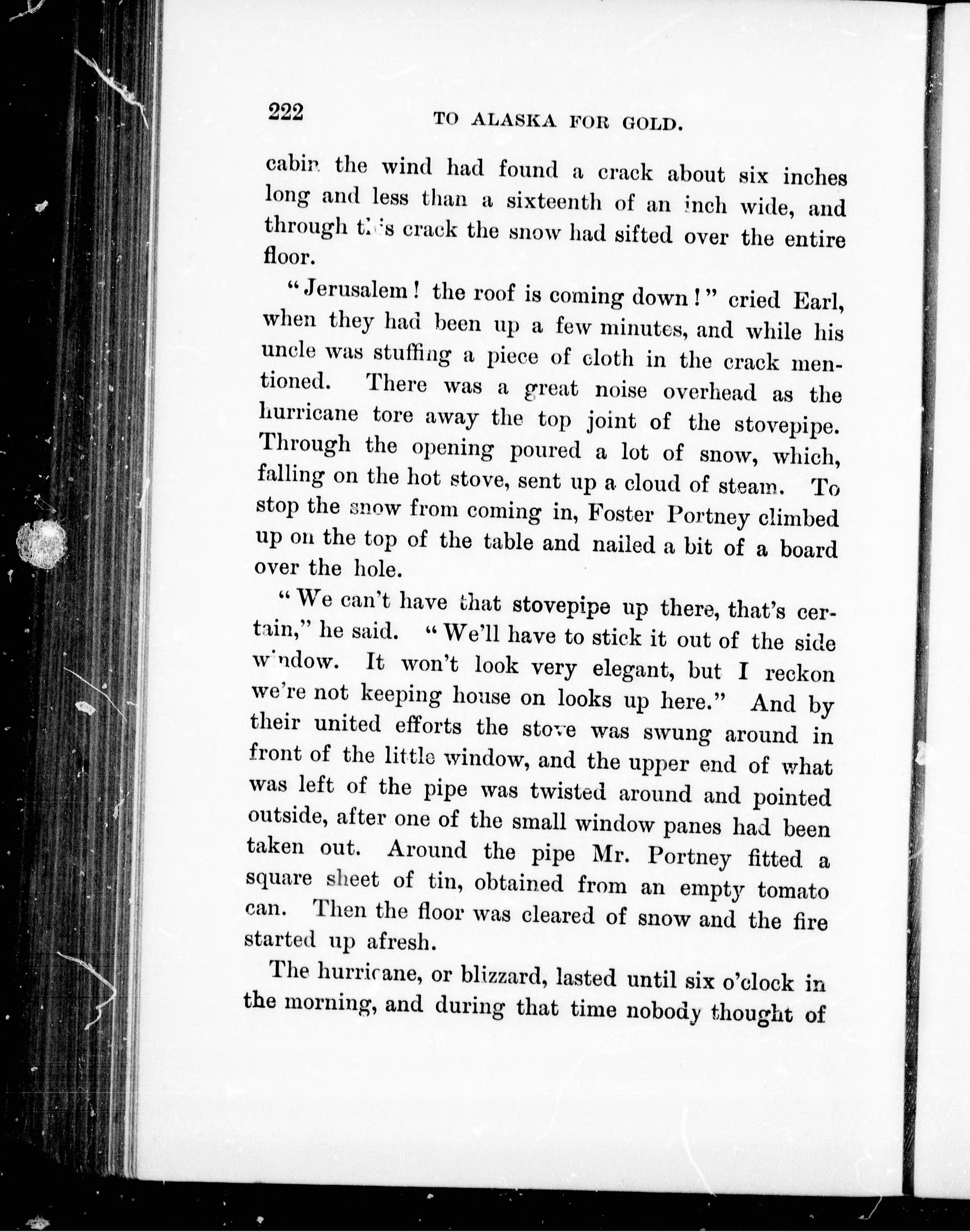 222 TO ALASKA FOR GOLD.

cabin the wind had found a crack about six inches long and less than a sixteenth of an inch wide, and through this crack the snow had sifted over the entire floor.

"Jerusalem! the roof is coming down!" cried Earl, when they had been up a few minutes, and while his uncle was stuffing a piece of cloth in the crack mentioned. There was a great noise overhead as the hurricane tore away the top joint of the stovepipe. Through the opening poured a lot of snow, which, falling on the hot stove, sent up a cloud of steam. To stop the snow from coming in, Foster Portney climbed up on the top of the table and nailed a bit of a board over the hole.

"We can't have that stovepipe up there, that's certain," he said. "We'll have to stick it out of the side window. It won't look very elegant, but I reckon we're not keeping house on looks up here." And by their united efforts the stove was swung around in front of the little window, and the upper end of what was left of the pipe was twisted around and pointed outside, after one of the small window panes had been taken out. Around the pipe Mr. Portney fitted a square sheet of tin, obtained from an empty tomato can. Then the floor was cleared of snow and the fire started up afresh.

The hurricane, or blizzard, lasted until six o'clock in the morning, and during that time nobody thought of